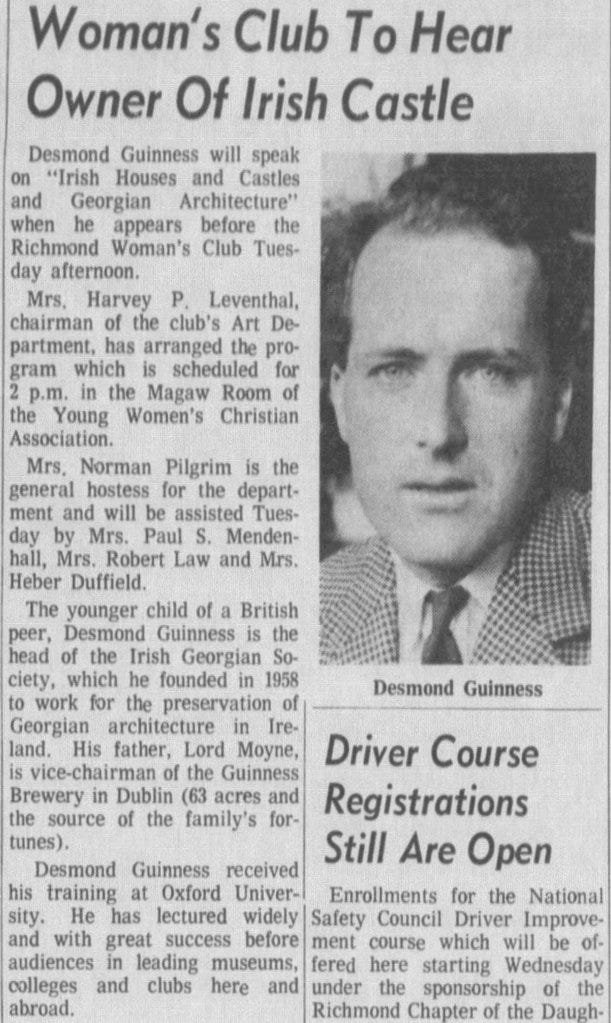 Woman's Club To Hear Owner Of Irish Castle

Desmond Guinness will speak on "Irish Houses and Castles and Georgian Architecture" when he appears before the Richmond Woman's Club Tuesday afternoon.

Mrs. Harvey P. Leventhal, chairman of the club's Art Department, has arranged the program which is scheduled for 2 p.m. in the Magaw Room of the Young Women's Christian Association.

Mrs. Norman Pilgrim is the general hostess for the department and will be assisted Tuesday by Mrs. Paul S. Mendenhall, Mrs. Robert Law and Mrs. Heber Duffield.

The younger child of a British peer, Desmond Guinness is the head of the Irish Georgian Society, which he founded in 1958 to work for the preservation of Georgian architecture in Ireland. His father, Lord Moyne, is vice-chairman of the Guinness Brewery in Dublin (63 acres and the source of the family's fortunes).

Desmond Guinness received his training at Oxford University. He has lectured widely and with great success before audiences in leading museums, colleges and clubs here and abroad.

Desmond Guinness

Driver Course Registrations Still Are Open

Enrollments for the National Safety Council Driver Improvement course which will be offered here starting Wednesday under the sponsorship of the Richmond Chapter of the Daugh-